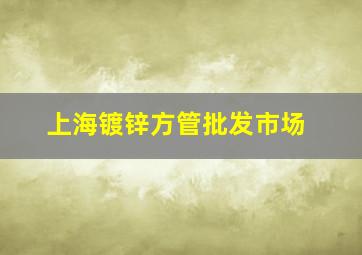 上海镀锌方管批发市场